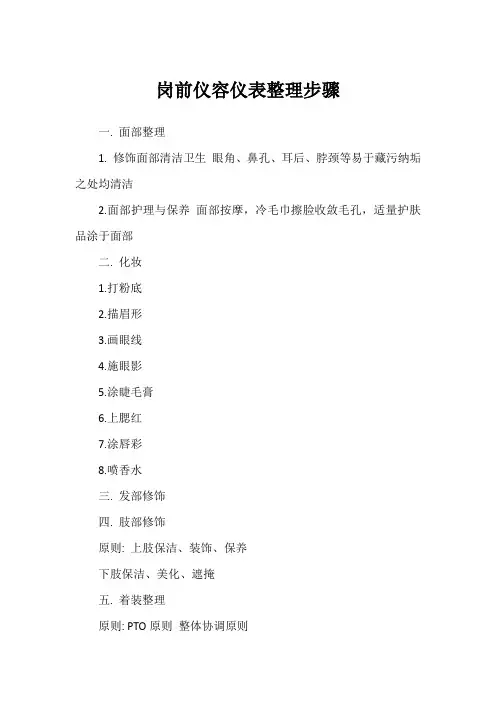 岗前仪容仪表整理步骤

一. 面部整理

1. 修饰面部清洁卫生 眼角、鼻孔、耳后、脖颈等易于藏污纳垢之处均清洁

2.面部护理与保养 面部按摩，冷毛巾擦脸收敛毛孔，适量护肤品涂于面部

二. 化妆

1.打粉底

2.描眉形

3.画眼线

4.施眼影

5.涂睫毛膏

6.上腮红

7.涂唇彩

8.喷香水

三. 发部修饰

四. 肢部修饰

原则: 上肢保洁、装饰、保养

下肢保洁、美化、遮掩

五. 着装整理

原则: PTO 原则 整体协调原则